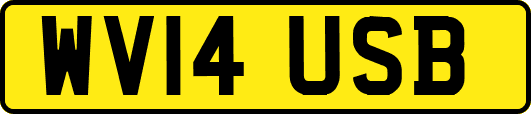 WV14 USB